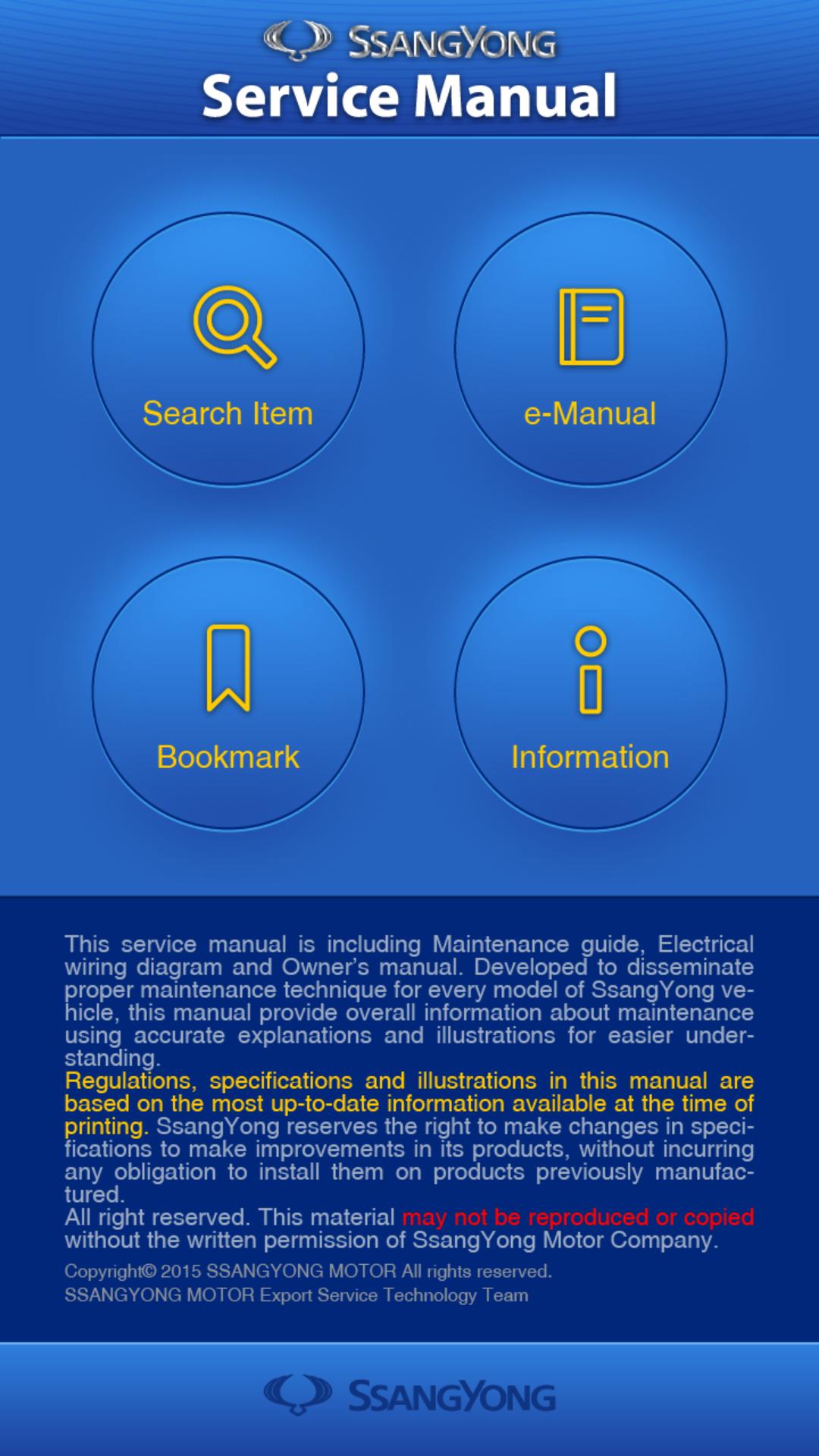 SSANGYONG
Service Manual

Search Item

e-Manual

Bookmark

Information

This service manual is including Maintenance guide, Electrical wiring diagram and Owner's manual. Developed to disseminate proper maintenance technique for every model of SsangYong vehicle, this manual provide overall information about maintenance using accurate explanations and illustrations for easier understanding.
Regulations, specifications and illustrations in this manual are based on the most up-to-date information available at the time of printing. SsangYong reserves the right to make changes in specifications to make improvements in its products, without incurring any obligation to install them on products previously manufactured.
All right reserved. This material may not be reproduced or copied without the written permission of SsangYong Motor Company.

Copyright© 2015 SSANGYONG MOTOR All rights reserved.
SSANGYONG MOTOR Export Service Technology Team

SSANGYONG